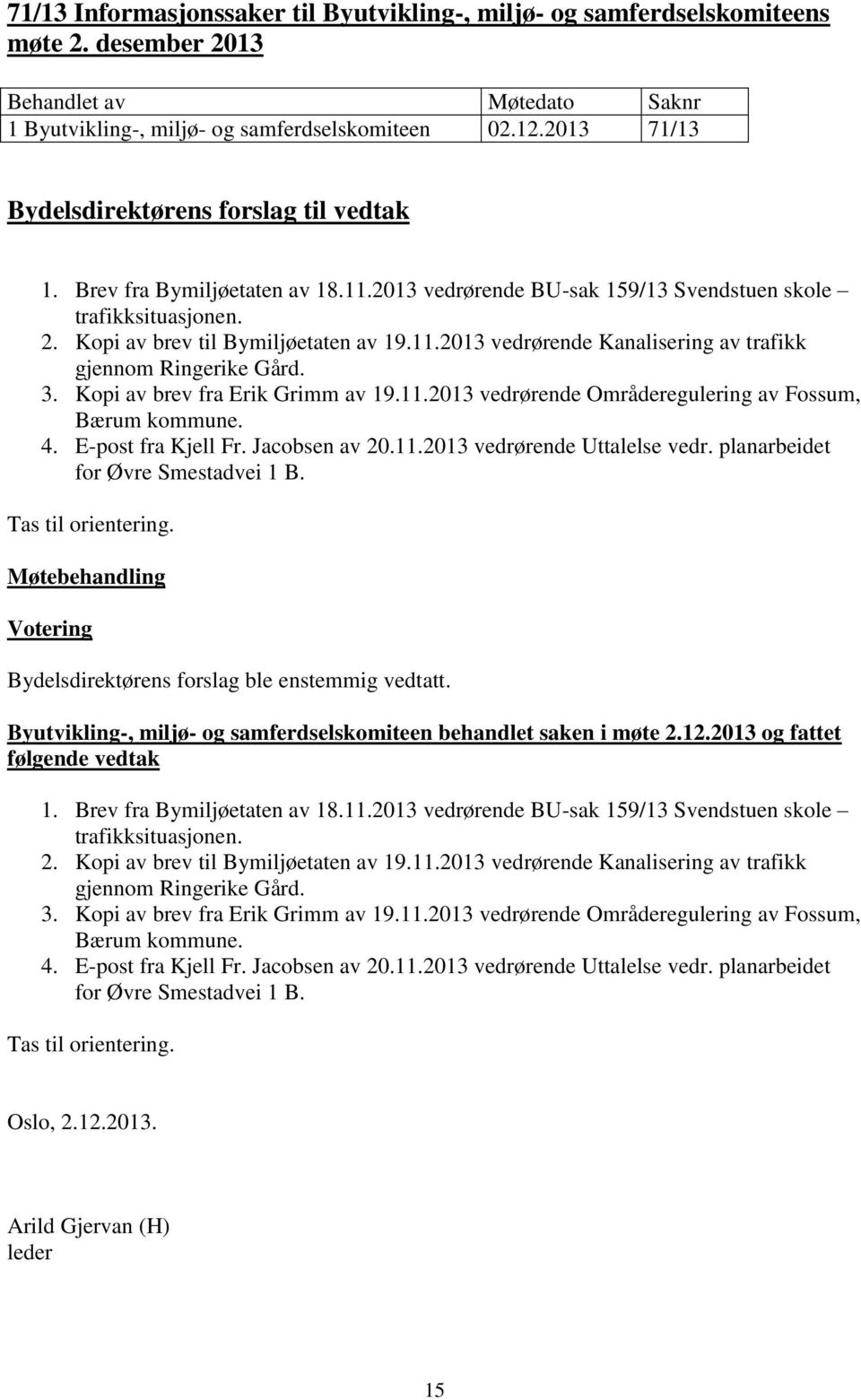 71/13 Informasjonssaker til Byutvikling-, miljø- og samferdselskomiteens møte 2. desember 2013

| Behandlet av | Møtedato | Saknr |
|---|---|---|
| 1 Byutvikling-, miljø- og samferdselskomiteen | 02.12.2013 | 71/13 |

Bydelsdirektørens forslag til vedtak

1. Brev fra Bymiljøetaten av 18.11.2013 vedrørende BU-sak 159/13 Svendstuen skole – trafikksituasjonen.
2. Kopi av brev til Bymiljøetaten av 19.11.2013 vedrørende Kanalisering av trafikk gjennom Ringerike Gård.
3. Kopi av brev fra Erik Grimm av 19.11.2013 vedrørende Områderegulering av Fossum, Bærum kommune.
4. E-post fra Kjell Fr. Jacobsen av 20.11.2013 vedrørende Uttalelse vedr. planarbeidet for Øvre Smestadvei 1 B.

Tas til orientering.

Møtebehandling

Votering

Bydelsdirektørens forslag ble enstemmig vedtatt.

Byutvikling-, miljø- og samferdselskomiteen behandlet saken i møte 2.12.2013 og fattet følgende vedtak

1. Brev fra Bymiljøetaten av 18.11.2013 vedrørende BU-sak 159/13 Svendstuen skole – trafikksituasjonen.
2. Kopi av brev til Bymiljøetaten av 19.11.2013 vedrørende Kanalisering av trafikk gjennom Ringerike Gård.
3. Kopi av brev fra Erik Grimm av 19.11.2013 vedrørende Områderegulering av Fossum, Bærum kommune.
4. E-post fra Kjell Fr. Jacobsen av 20.11.2013 vedrørende Uttalelse vedr. planarbeidet for Øvre Smestadvei 1 B.

Tas til orientering.

Oslo, 2.12.2013.

Arild Gjervan (H)
leder

15